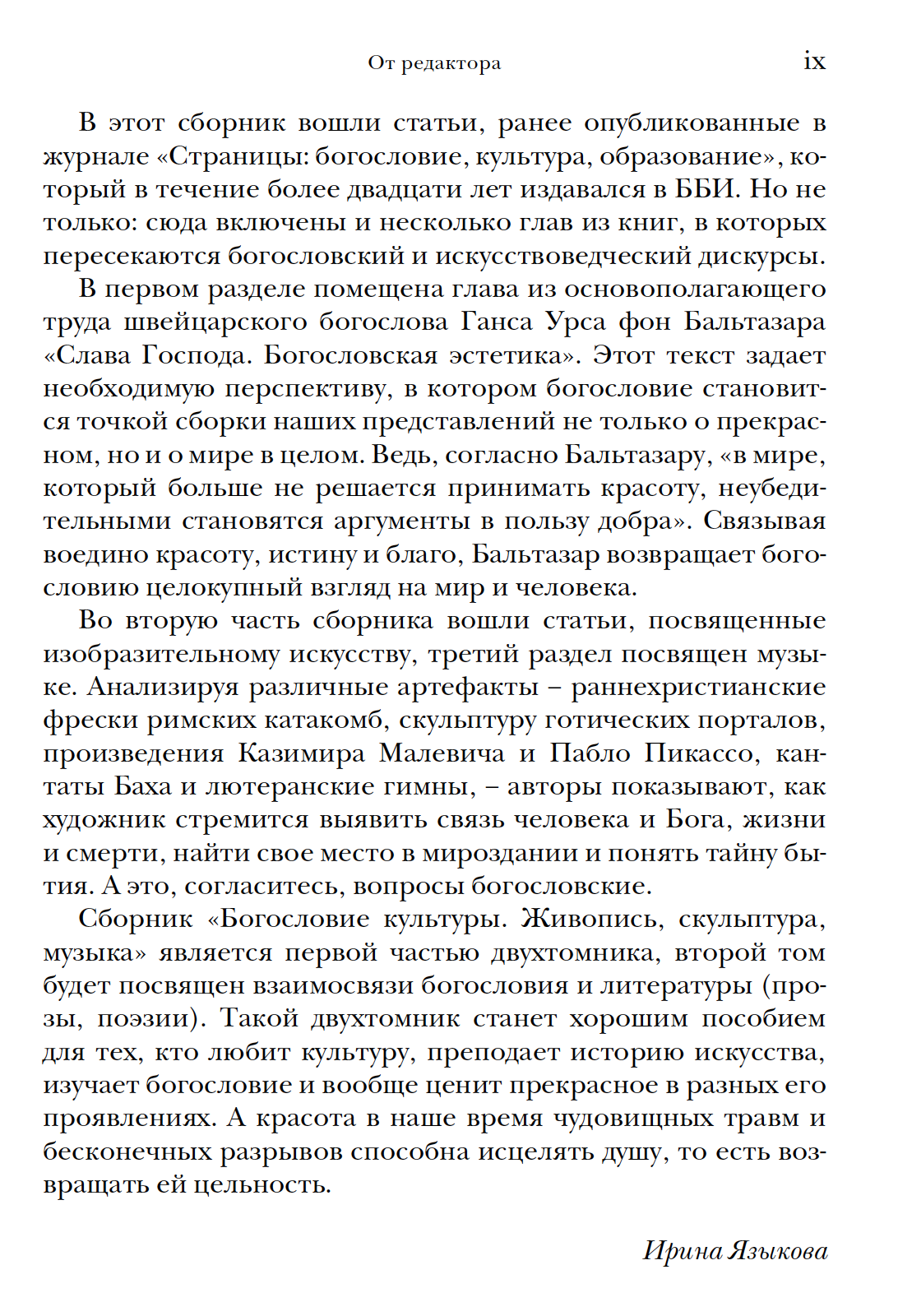 От редактора ix

В этот сборник вошли статьи, ранее опубликованные в журнале «Страницы: богословие, культура, образование», который в течение более двадцати лет издавался в ББИ. Но не только: сюда включены и несколько глав из книг, в которых пересекаются богословский и искусствоведческий дискурсы.

В первом разделе помещена глава из основополагающего труда швейцарского богослова Ганса Урса фон Бальтазара «Слава Господа. Богословская эстетика». Этот текст задает необходимую перспективу, в котором богословие становится точкой сборки наших представлений не только о прекрасном, но и о мире в целом. Ведь, согласно Бальтазару, «в мире, который больше не решается принимать красоту, неубедительными становятся аргументы в пользу добра». Связывая воедино красоту, истину и благо, Бальтазар возвращает богословию целокупный взгляд на мир и человека.

Во вторую часть сборника вошли статьи, посвященные изобразительному искусству, третий раздел посвящен музыке. Анализируя различные артефакты – раннехристианские фрески римских катакомб, скульптуру готических порталов, произведения Казимира Малевича и Пабло Пикассо, кантаты Баха и лютеранские гимны, – авторы показывают, как художник стремится выявить связь человека и Бога, жизни и смерти, найти свое место в мироздании и понять тайну бытия. А это, согласитесь, вопросы богословские.

Сборник «Богословие культуры. Живопись, скульптура, музыка» является первой частью двухтомника, второй том будет посвящен взаимосвязи богословия и литературы (прозы, поэзии). Такой двухтомник станет хорошим пособием для тех, кто любит культуру, преподает историю искусства, изучает богословие и вообще ценит прекрасное в разных его проявлениях. А красота в наше время чудовищных травм и бесконечных разрывов способна исцелять душу, то есть возвращать ей цельность.

Ирина Языкова